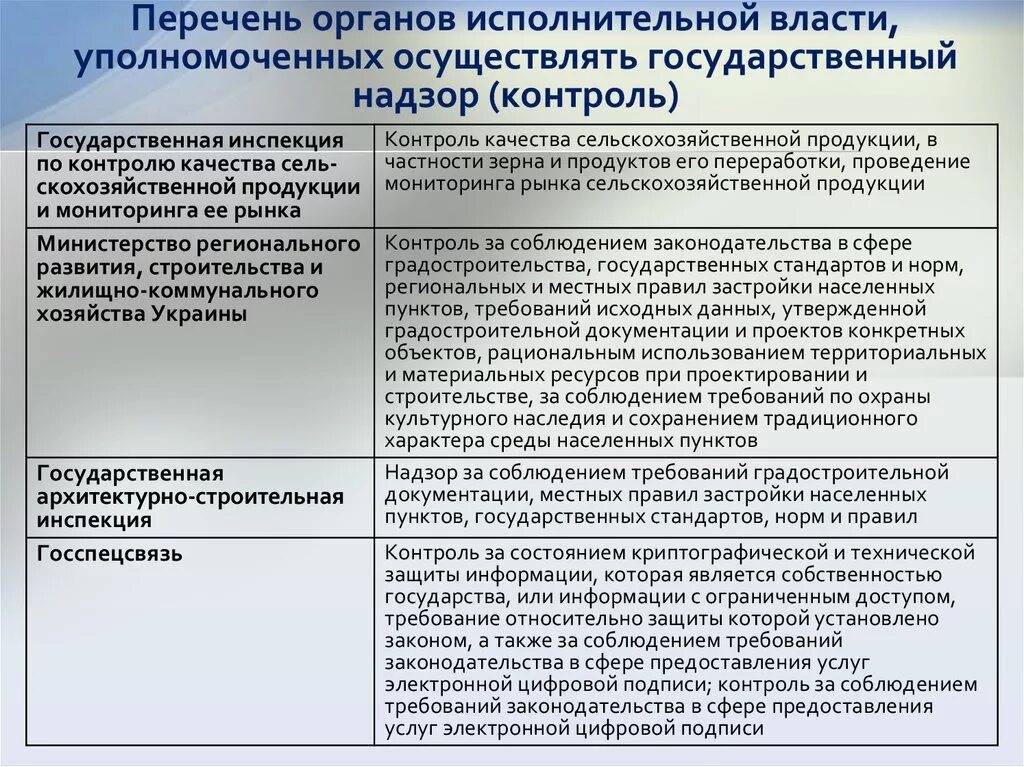 Перечень органов исполнительной власти, уполномоченных осуществлять государственный надзор (контроль)

| | |
|---|---|
| Государственная инспекция по контролю качества сельскохозяйственной продукции и мониторинга ее рынка | Контроль качества сельскохозяйственной продукции, в частности зерна и продуктов его переработки, проведение мониторинга рынка сельскохозяйственной продукции |
| Министерство регионального развития, строительства и жилищно-коммунального хозяйства Украины | Контроль за соблюдением законодательства в сфере градостроительства, государственных стандартов и норм, региональных и местных правил застройки населенных пунктов, требований исходных данных, утвержденной градостроительной документации и проектов конкретных объектов, рациональным использованием территориальных и материальных ресурсов при проектировании и строительстве, за соблюдением требований по охраны культурного наследия и сохранением традиционного характера среды населенных пунктов |
| Государственная архитектурно-строительная инспекция | Надзор за соблюдением требований градостроительной документации, местных правил застройки населенных пунктов, государственных стандартов, норм и правил |
| Госспецсвязь | Контроль за состоянием криптографической и технической защиты информации, которая является собственностью государства, или информации с ограниченным доступом, требование относительно защиты которой установлено законом, а также за соблюдением требований законодательства в сфере предоставления услуг электронной цифровой подписи; контроль за соблюдением требований законодательства в сфере предоставления услуг электронной цифровой подписи |